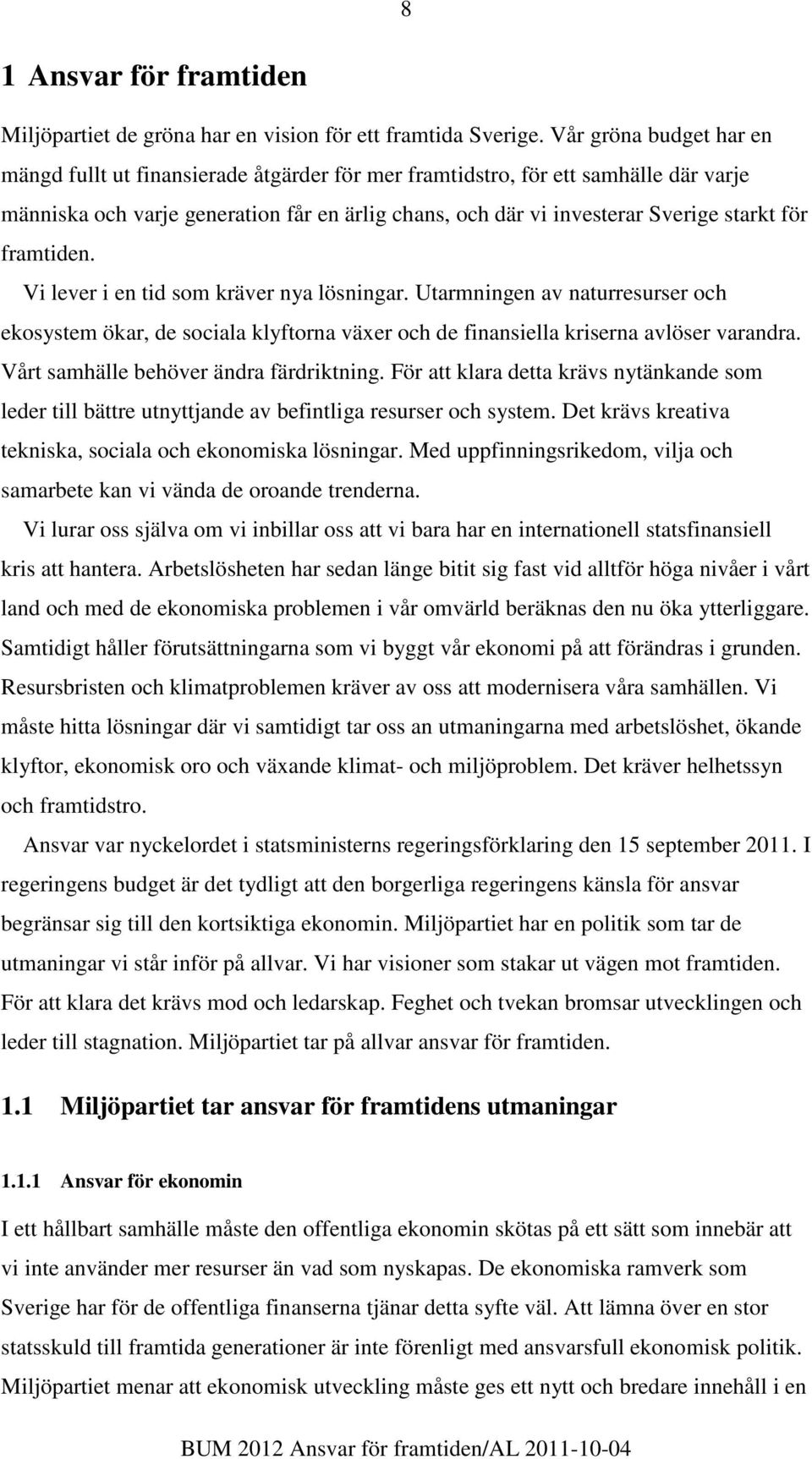 8

1 Ansvar för framtiden

Miljöpartiet de gröna har en vision för ett framtida Sverige. Vår gröna budget har en mängd fullt ut finansierade åtgärder för mer framtidstro, för ett samhälle där varje människa och varje generation får en ärlig chans, och där vi investerar Sverige starkt för framtiden.

Vi lever i en tid som kräver nya lösningar. Utarmningen av naturresurser och ekosystem ökar, de sociala klyftorna växer och de finansiella kriserna avlöser varandra. Vårt samhälle behöver ändra färdriktning. För att klara detta krävs nytänkande som leder till bättre utnyttjande av befintliga resurser och system. Det krävs kreativa tekniska, sociala och ekonomiska lösningar. Med uppfinningsrikedom, vilja och samarbete kan vi vända de oroande trenderna.

Vi lurar oss själva om vi inbillar oss att vi bara har en internationell statsfinansiell kris att hantera. Arbetslösheten har sedan länge bitit sig fast vid alltför höga nivåer i vårt land och med de ekonomiska problemen i vår omvärld beräknas den nu öka ytterliggare. Samtidigt håller förutsättningarna som vi byggt vår ekonomi på att förändras i grunden. Resursbristen och klimatproblemen kräver av oss att modernisera våra samhällen. Vi måste hitta lösningar där vi samtidigt tar oss an utmaningarna med arbetslöshet, ökande klyftor, ekonomisk oro och växande klimat- och miljöproblem. Det kräver helhetssyn och framtidstro.

Ansvar var nyckelordet i statsministerns regeringsförklaring den 15 september 2011. I regeringens budget är det tydligt att den borgerliga regeringens känsla för ansvar begränsar sig till den kortsiktiga ekonomin. Miljöpartiet har en politik som tar de utmaningar vi står inför på allvar. Vi har visioner som stakar ut vägen mot framtiden. För att klara det krävs mod och ledarskap. Feghet och tvekan bromsar utvecklingen och leder till stagnation. Miljöpartiet tar på allvar ansvar för framtiden.

1.1 Miljöpartiet tar ansvar för framtidens utmaningar

1.1.1 Ansvar för ekonomin

I ett hållbart samhälle måste den offentliga ekonomin skötas på ett sätt som innebär att vi inte använder mer resurser än vad som nyskapas. De ekonomiska ramverk som Sverige har för de offentliga finanserna tjänar detta syfte väl. Att lämna över en stor statsskuld till framtida generationer är inte förenligt med ansvarsfull ekonomisk politik. Miljöpartiet menar att ekonomisk utveckling måste ges ett nytt och bredare innehåll i en

BUM 2012 Ansvar för framtiden/AL 2011-10-04